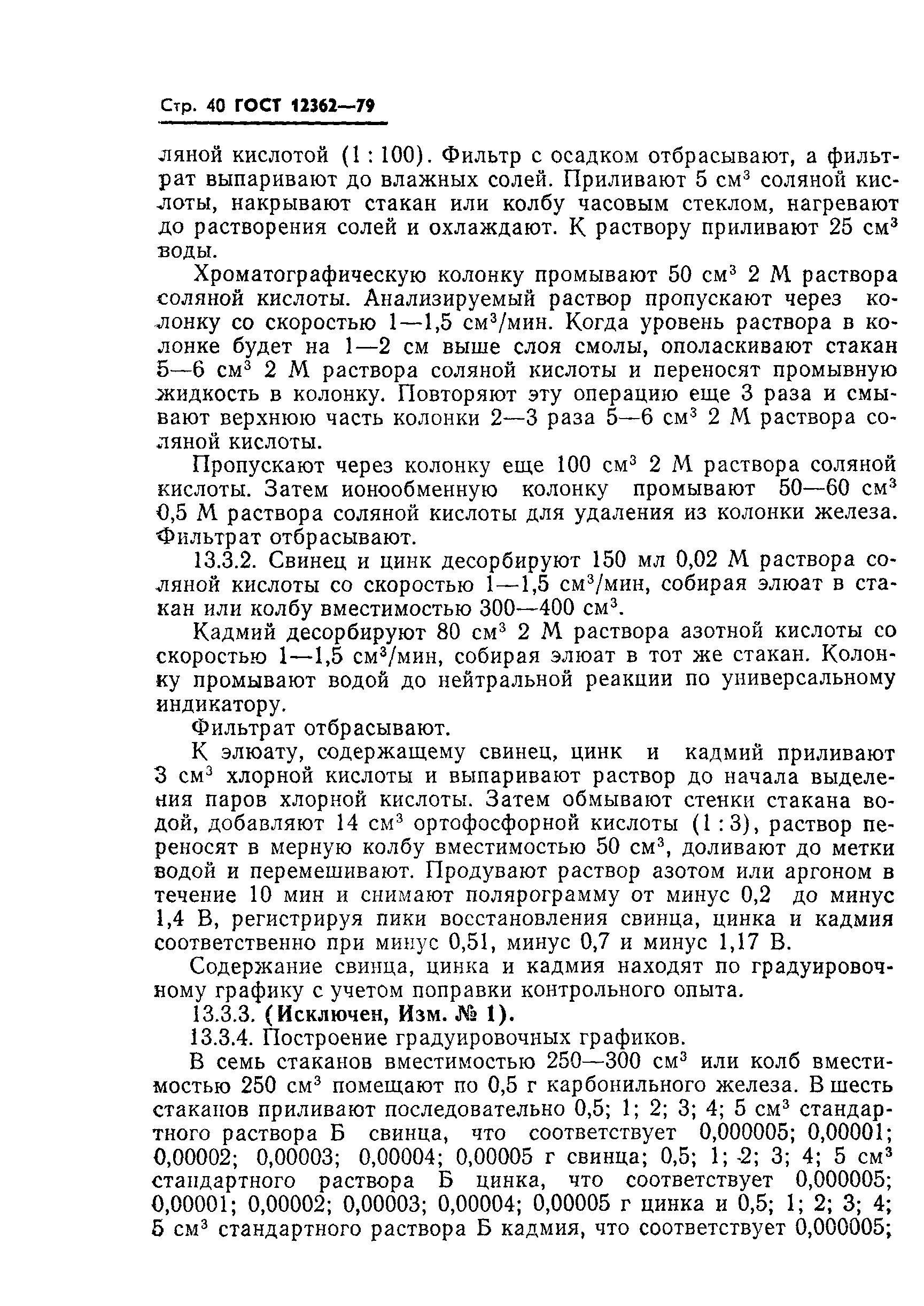 Стр. 40 ГОСТ 12362—79

ляной кислотой (1 : 100). Фильтр с осадком отбрасывают, а фильтрат выпаривают до влажных солей. Приливают 5 см$^3$ соляной кислоты, накрывают стакан или колбу часовым стеклом, нагревают до растворения солей и охлаждают. К раствору приливают 25 см$^3$ воды.

Хроматографическую колонку промывают 50 см$^3$ 2 М раствора соляной кислоты. Анализируемый раствор пропускают через колонку со скоростью 1—1,5 см$^3$/мин. Когда уровень раствора в колонке будет на 1—2 см выше слоя смолы, ополаскивают стакан 5—6 см$^3$ 2 М раствора соляной кислоты и переносят промывную жидкость в колонку. Повторяют эту операцию еще 3 раза и смывают верхнюю часть колонки 2—3 раза 5—6 см$^3$ 2 М раствора соляной кислоты.

Пропускают через колонку еще 100 см$^3$ 2 М раствора соляной кислоты. Затем ионообменную колонку промывают 50—60 см$^3$ 0,5 М раствора соляной кислоты для удаления из колонки железа. Фильтрат отбрасывают.

13.3.2. Свинец и цинк десорбируют 150 мл 0,02 М раствора соляной кислоты со скоростью 1—1,5 см$^3$/мин, собирая элюат в стакан или колбу вместимостью 300—400 см$^3$.

Кадмий десорбируют 80 см$^3$ 2 М раствора азотной кислоты со скоростью 1—1,5 см$^3$/мин, собирая элюат в тот же стакан. Колонку промывают водой до нейтральной реакции по универсальному индикатору.

Фильтрат отбрасывают.

К элюату, содержащему свинец, цинк и кадмий приливают 3 см$^3$ хлорной кислоты и выпаривают раствор до начала выделения паров хлорной кислоты. Затем обмывают стенки стакана водой, добавляют 14 см$^3$ ортофосфорной кислоты (1 : 3), раствор переносят в мерную колбу вместимостью 50 см$^3$, доливают до метки водой и перемешивают. Продувают раствор азотом или аргоном в течение 10 мин и снимают полярограмму от минус 0,2 до минус 1,4 В, регистрируя пики восстановления свинца, цинка и кадмия соответственно при минус 0,51, минус 0,7 и минус 1,17 В.

Содержание свинца, цинка и кадмия находят по градуировочному графику с учетом поправки контрольного опыта.

13.3.3. (Исключен, Изм. № 1).

13.3.4. Построение градуировочных графиков.

В семь стаканов вместимостью 250—300 см$^3$ или колб вместимостью 250 см$^3$ помещают по 0,5 г карбонильного железа. В шесть стаканов приливают последовательно 0,5; 1; 2; 3; 4; 5 см$^3$ стандартного раствора Б свинца, что соответствует 0,000005; 0,00001; 0,00002; 0,00003; 0,00004; 0,00005 г свинца; 0,5; 1; 2; 3; 4; 5 см$^3$ стандартного раствора Б цинка, что соответствует 0,000005; 0,00001; 0,00002; 0,00003; 0,00004; 0,00005 г цинка и 0,5; 1; 2; 3; 4; 5 см$^3$ стандартного раствора Б кадмия, что соответствует 0,000005;